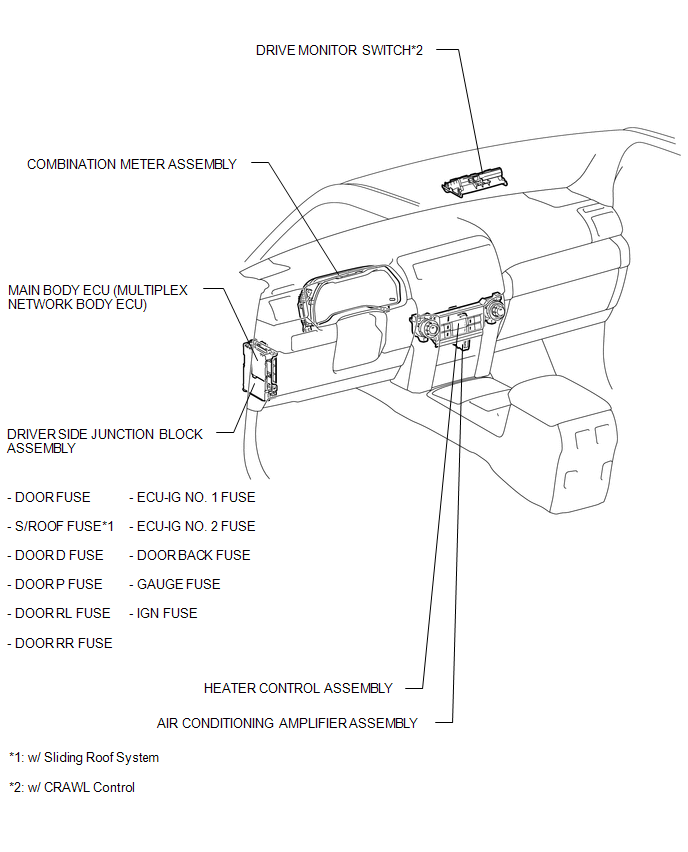 DRIVE MONITOR SWITCH*2

COMBINATION METER ASSEMBLY

MAIN BODY ECU (MULTIPLEX NETWORK BODY ECU)

DRIVER SIDE JUNCTION BLOCK ASSEMBLY

- DOOR FUSE
- S/ROOF FUSE*1
- DOOR D FUSE
- DOOR P FUSE
- DOOR RL FUSE
- DOOR RR FUSE

- ECU-IG NO. 1 FUSE
- ECU-IG NO. 2 FUSE
- DOOR BACK FUSE
- GAUGE FUSE
- IGN FUSE

HEATER CONTROL ASSEMBLY

AIR CONDITIONING AMPLIFIER ASSEMBLY

*1: w/ Sliding Roof System

*2: w/ CRAWL Control